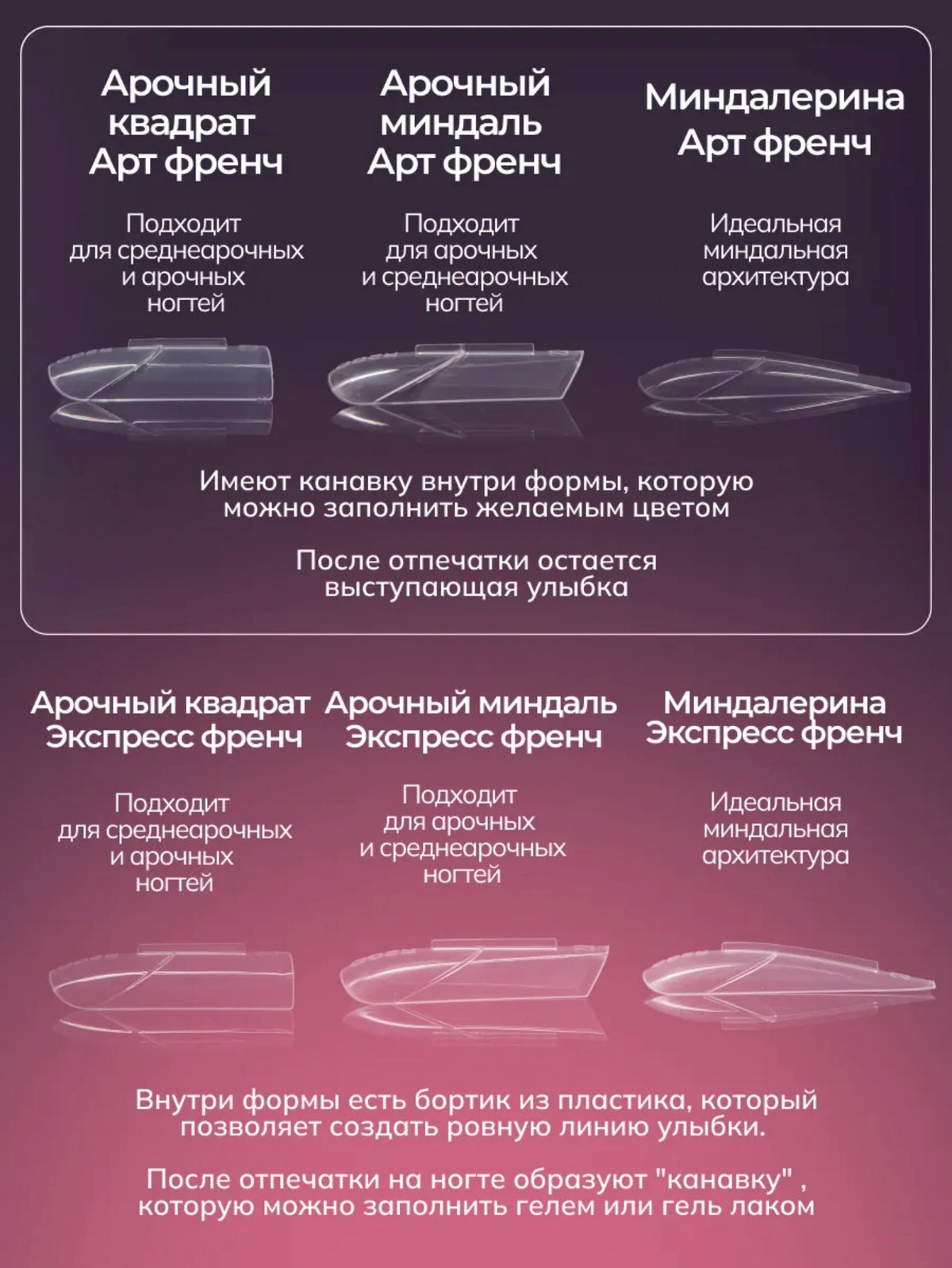 Арочный квадрат Арт френч

Подходит для среднеарочных и арочных ногтей

Арочный миндаль Арт френч

Подходит для арочных и среднеарочных ногтей

Миндалерина Арт френч

Идеальная миндальная архитектура

Имеют канавку внутри формы, которую можно заполнить желаемым цветом

После отпечатки остается выступающая улыбка

Арочный квадрат Экспресс френч

Подходит для среднеарочных и арочных ногтей

Арочный миндаль Экспресс френч

Подходит для арочных и среднеарочных ногтей

Миндалерина Экспресс френч

Идеальная миндальная архитектура

Внутри формы есть бортик из пластика, который позволяет создать ровную линию улыбки.

После отпечатки на ногте образуют "канавку" , которую можно заполнить гелем или гель лаком